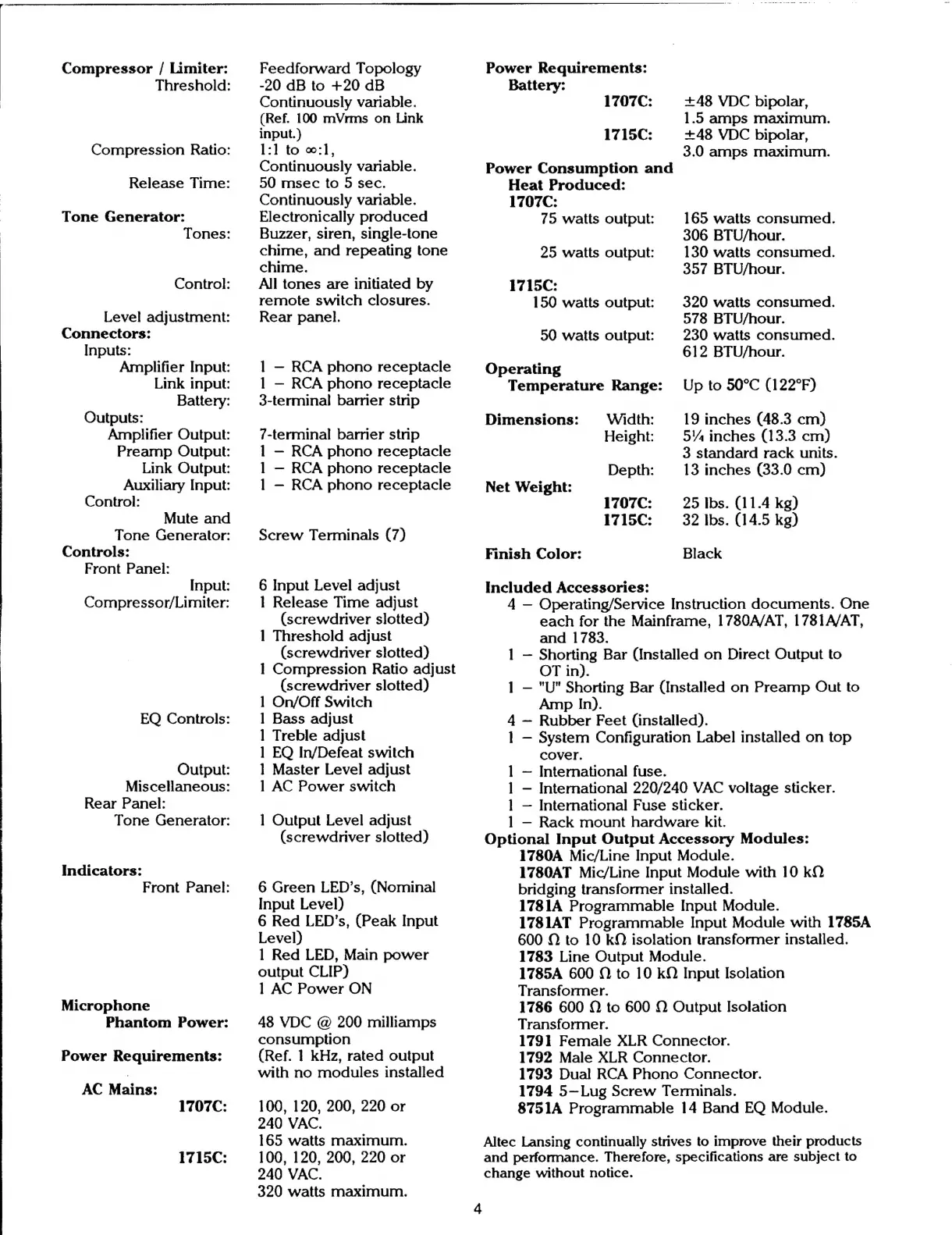 Compressor / Limiter: Feedforward Topology
Threshold: -20 dB to +20 dB Continuously variable. (Ref. 100 mVrms on Link input.)
Compression Ratio: 1:1 to $\infty$:1, Continuously variable.
Release Time: 50 msec to 5 sec. Continuously variable.
Tone Generator: Electronically produced
Tones: Buzzer, siren, single-tone chime, and repeating tone chime.
Control: All tones are initiated by remote switch closures.
Level adjustment: Rear panel.
Connectors:
Inputs:
Amplifier Input: 1 – RCA phono receptacle
Link input: 1 – RCA phono receptacle
Battery: 3-terminal barrier strip
Outputs:
Amplifier Output: 7-terminal barrier strip
Preamp Output: 1 – RCA phono receptacle
Link Output: 1 – RCA phono receptacle
Auxiliary Input: 1 – RCA phono receptacle
Control:
Mute and Tone Generator: Screw Terminals (7)
Controls:
Front Panel:
Input: 6 Input Level adjust
Compressor/Limiter: 1 Release Time adjust (screwdriver slotted)
1 Threshold adjust (screwdriver slotted)
1 Compression Ratio adjust (screwdriver slotted)
1 On/Off Switch
EQ Controls: 1 Bass adjust
1 Treble adjust
1 EQ In/Defeat switch
Output: 1 Master Level adjust
Miscellaneous: 1 AC Power switch
Rear Panel:
Tone Generator: 1 Output Level adjust (screwdriver slotted)

Indicators:
Front Panel: 6 Green LED's, (Nominal Input Level)
6 Red LED's, (Peak Input Level)
1 Red LED, Main power output CLIP)
1 AC Power ON

Microphone Phantom Power: 48 VDC @ 200 milliamps consumption

Power Requirements: (Ref. 1 kHz, rated output with no modules installed

AC Mains:
1707C: 100, 120, 200, 220 or 240 VAC.
165 watts maximum.
1715C: 100, 120, 200, 220 or 240 VAC.
320 watts maximum.

Power Requirements:
Battery:
1707C: ±48 VDC bipolar, 1.5 amps maximum.
1715C: ±48 VDC bipolar, 3.0 amps maximum.
Power Consumption and Heat Produced:
1707C:
75 watts output: 165 watts consumed. 306 BTU/hour.
25 watts output: 130 watts consumed. 357 BTU/hour.
1715C:
150 watts output: 320 watts consumed. 578 BTU/hour.
50 watts output: 230 watts consumed. 612 BTU/hour.

Operating Temperature Range: Up to 50°C (122°F)

Dimensions: Width: 19 inches (48.3 cm)
Height: 5¼ inches (13.3 cm) 3 standard rack units.
Depth: 13 inches (33.0 cm)
Net Weight:
1707C: 25 lbs. (11.4 kg)
1715C: 32 lbs. (14.5 kg)

Finish Color: Black

Included Accessories:
4 – Operating/Service Instruction documents. One each for the Mainframe, 1780A/AT, 1781A/AT, and 1783.
1 – Shorting Bar (Installed on Direct Output to OT in).
1 – "U" Shorting Bar (Installed on Preamp Out to Amp In).
4 – Rubber Feet (installed).
1 – System Configuration Label installed on top cover.
1 – International fuse.
1 – International 220/240 VAC voltage sticker.
1 – International Fuse sticker.
1 – Rack mount hardware kit.
Optional Input Output Accessory Modules:
1780A Mic/Line Input Module.
1780AT Mic/Line Input Module with 10 kΩ bridging transformer installed.
1781A Programmable Input Module.
1781AT Programmable Input Module with 1785A 600 Ω to 10 kΩ isolation transformer installed.
1783 Line Output Module.
1785A 600 Ω to 10 kΩ Input Isolation Transformer.
1786 600 Ω to 600 Ω Output Isolation Transformer.
1791 Female XLR Connector.
1792 Male XLR Connector.
1793 Dual RCA Phono Connector.
1794 5–Lug Screw Terminals.
8751A Programmable 14 Band EQ Module.

Altec Lansing continually strives to improve their products and performance. Therefore, specifications are subject to change without notice.

4